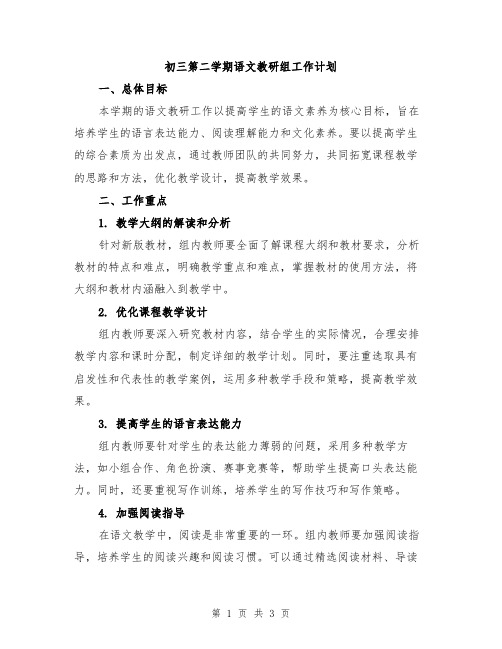 初三第二学期语文教研组工作计划

一、总体目标

本学期的语文教研工作以提高学生的语文素养为核心目标，旨在培养学生的语言表达能力、阅读理解能力和文化素养。要以提高学生的综合素质为出发点，通过教师团队的共同努力，共同拓宽课程教学的思路和方法，优化教学设计，提高教学效果。

二、工作重点

1. 教学大纲的解读和分析

针对新版教材，组内教师要全面了解课程大纲和教材要求，分析教材的特点和难点，明确教学重点和难点，掌握教材的使用方法，将大纲和教材内涵融入到教学中。

2. 优化课程教学设计

组内教师要深入研究教材内容，结合学生的实际情况，合理安排教学内容和课时分配，制定详细的教学计划。同时，要注重选取具有启发性和代表性的教学案例，运用多种教学手段和策略，提高教学效果。

3. 提高学生的语言表达能力

组内教师要针对学生的表达能力薄弱的问题，采用多种教学方法，如小组合作、角色扮演、赛事竞赛等，帮助学生提高口头表达能力。同时，还要重视写作训练，培养学生的写作技巧和写作策略。

4. 加强阅读指导

在语文教学中，阅读是非常重要的一环。组内教师要加强阅读指导，培养学生的阅读兴趣和阅读习惯。可以通过精选阅读材料、导读

第 1 页 共 3 页